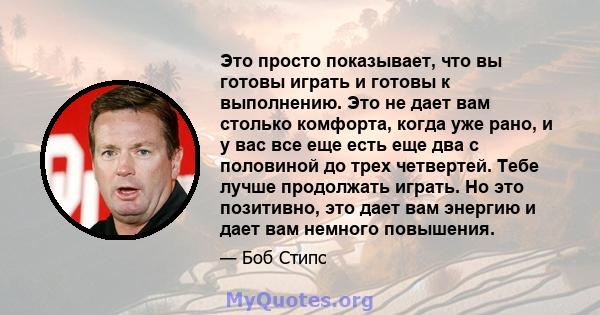 Это просто показывает, что вы готовы играть и готовы к выполнению. Это не дает вам столько комфорта, когда уже рано, и у вас все еще есть еще два с половиной до трех четвертей. Тебе лучше продолжать играть. Но это позитивно, это дает вам энергию и дает вам немного повышения.

— Боб Стипс

MyQuotes.org